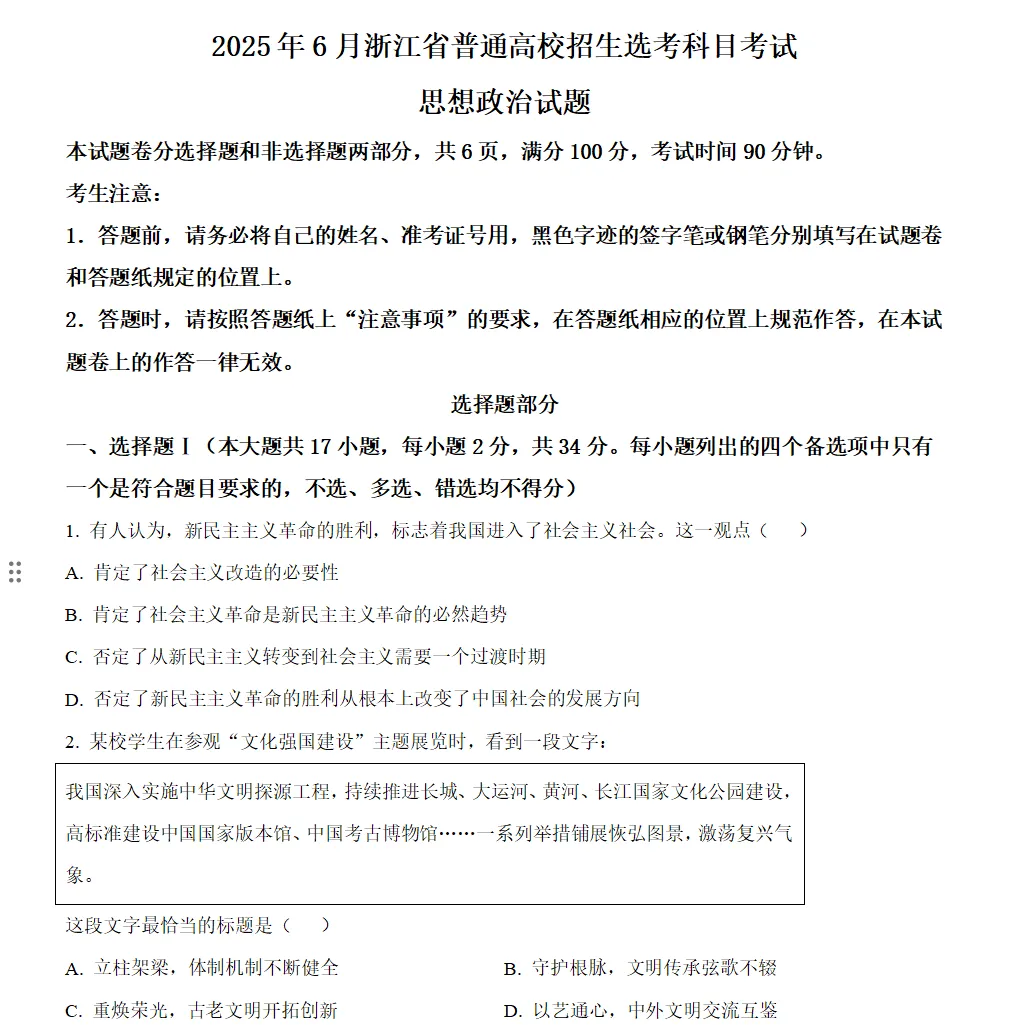 2025年6月浙江省普通高校招生选考科目考试

思想政治试题

本试题卷分选择题和非选择题两部分，共6页，满分100分，考试时间90分钟。

考生注意：

1．答题前，请务必将自己的姓名、准考证号用，黑色字迹的签字笔或钢笔分别填写在试题卷和答题纸规定的位置上。

2．答题时，请按照答题纸上“注意事项”的要求，在答题纸相应的位置上规范作答，在本试题卷上的作答一律无效。

选择题部分

一、选择题Ⅰ（本大题共17小题，每小题2分，共34分。每小题列出的四个备选项中只有一个是符合题目要求的，不选、多选、错选均不得分）

1. 有人认为，新民主主义革命的胜利，标志着我国进入了社会主义社会。这一观点（　　）

A. 肯定了社会主义改造的必要性

B. 肯定了社会主义革命是新民主主义革命的必然趋势

C. 否定了从新民主主义转变到社会主义需要一个过渡时期

D. 否定了新民主主义革命的胜利从根本上改变了中国社会的发展方向

2. 某校学生在参观“文化强国建设”主题展览时，看到一段文字：

我国深入实施中华文明探源工程，持续推进长城、大运河、黄河、长江国家文化公园建设，高标准建设中国国家版本馆、中国考古博物馆……一系列举措铺展恢弘图景，激荡复兴气象。

这段文字最恰当的标题是（　　）

A. 立柱架梁，体制机制不断健全

B. 守护根脉，文明传承弦歌不辍

C. 重焕荣光，古老文明开拓创新

D. 以艺通心，中外文明交流互鉴